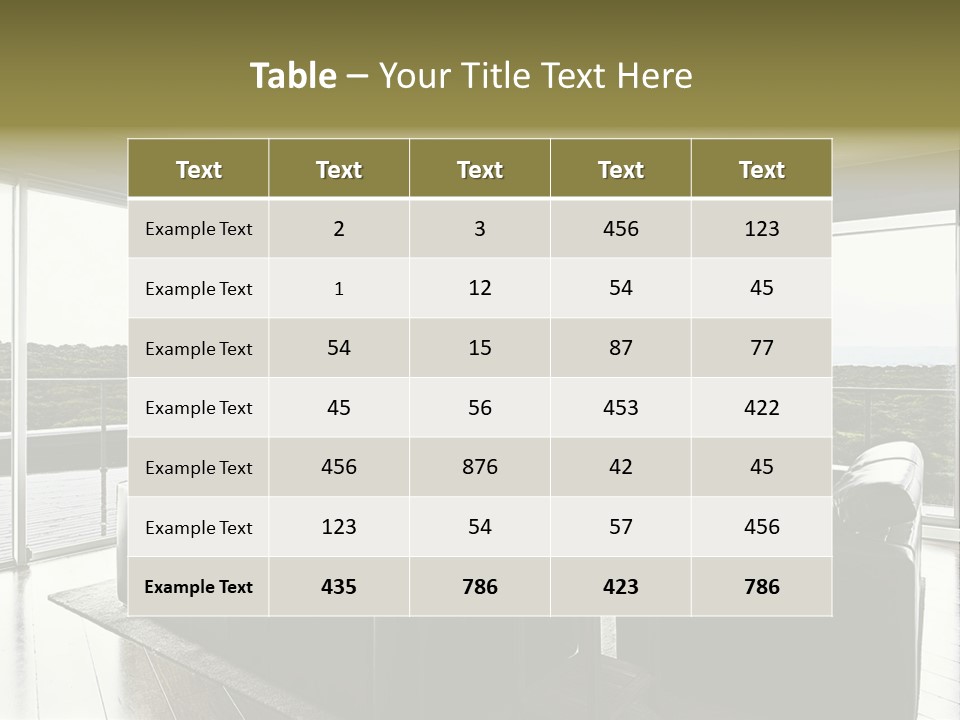 Table – Your Title Text Here

| Text | Text | Text | Text | Text |
|---|---|---|---|---|
| Example Text | 2 | 3 | 456 | 123 |
| Example Text | 1 | 12 | 54 | 45 |
| Example Text | 54 | 15 | 87 | 77 |
| Example Text | 45 | 56 | 453 | 422 |
| Example Text | 456 | 876 | 42 | 45 |
| Example Text | 123 | 54 | 57 | 456 |
| Example Text | 435 | 786 | 423 | 786 |